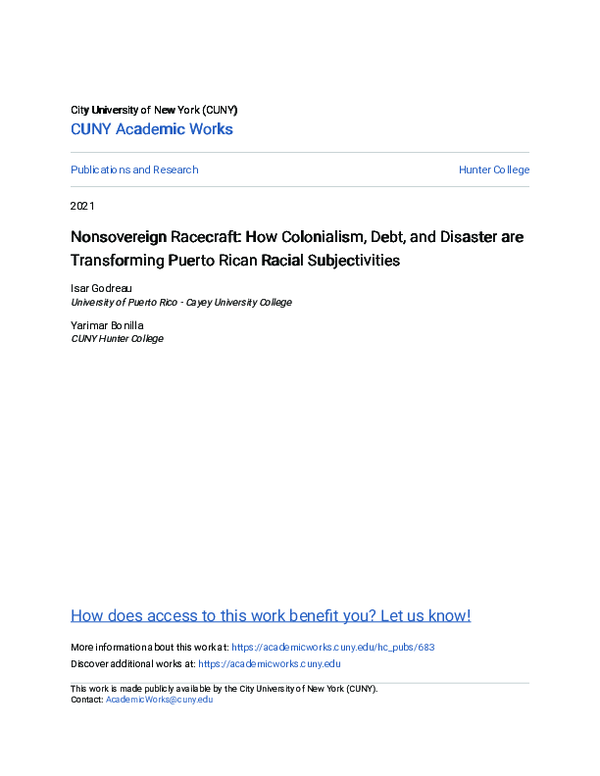 City University of New York (CUNY)
CUNY Academic Works

Publications and Research

Hunter College

2021

Nonsovereign Racecraft: How Colonialism, Debt, and Disaster are Transforming Puerto Rican Racial Subjectivities

Isar Godreau
University of Puerto Rico - Cayey University College

Yarimar Bonilla
CUNY Hunter College

How does access to this work benefit you? Let us know!

More information about this work at: https://academicworks.cuny.edu/hc_pubs/683
Discover additional works at: https://academicworks.cuny.edu

This work is made publicly available by the City University of New York (CUNY).
Contact: AcademicWorks@cuny.edu